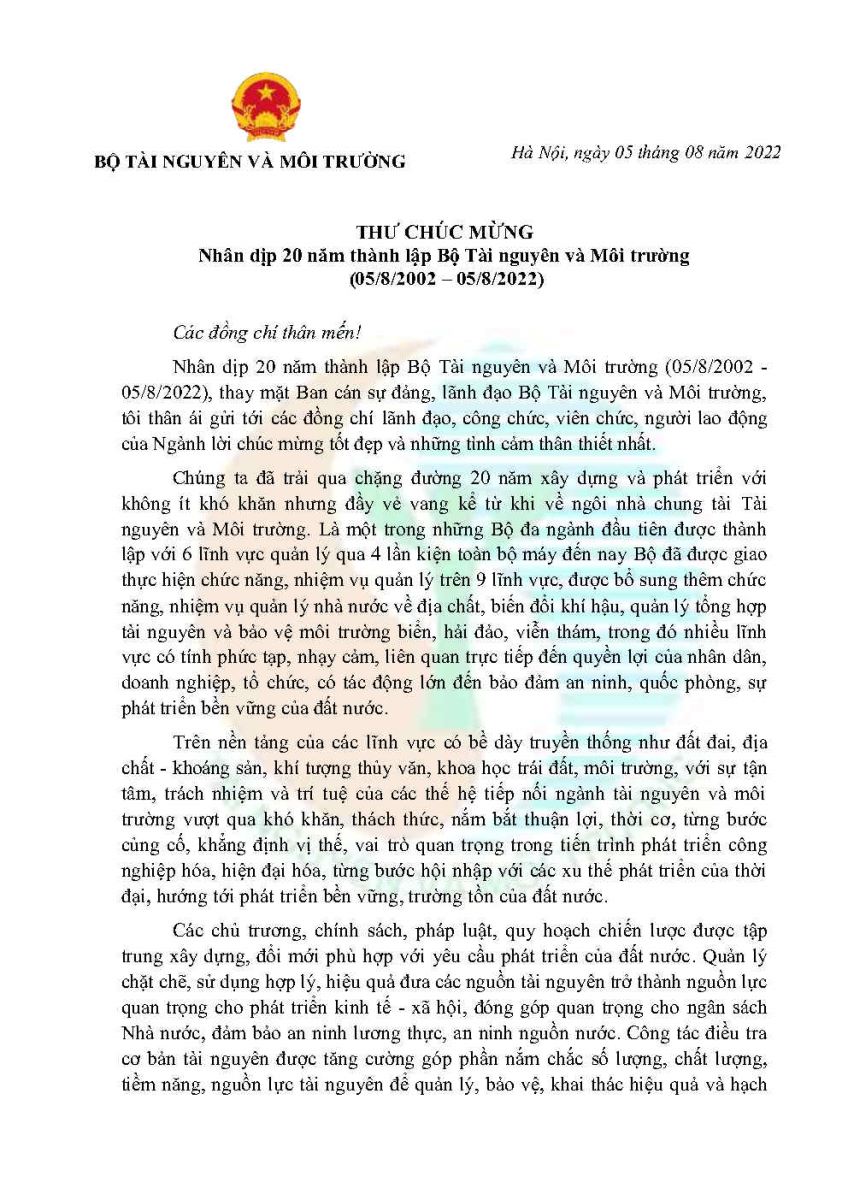 BỘ TÀI NGUYÊN VÀ MÔI TRƯỜNG

Hà Nội, ngày 05 tháng 08 năm 2022

THƯ CHÚC MỪNG
Nhân dịp 20 năm thành lập Bộ Tài nguyên và Môi trường
(05/8/2002 – 05/8/2022)

Các đồng chí thân mến!

Nhân dịp 20 năm thành lập Bộ Tài nguyên và Môi trường (05/8/2002 - 05/8/2022), thay mặt Ban cán sự đảng, lãnh đạo Bộ Tài nguyên và Môi trường, tôi thân ái gửi tới các đồng chí lãnh đạo, công chức, viên chức, người lao động của Ngành lời chúc mừng tốt đẹp và những tình cảm thân thiết nhất.

Chúng ta đã trải qua chặng đường 20 năm xây dựng và phát triển với không ít khó khăn nhưng đầy vẻ vang kể từ khi về ngôi nhà chung tài Tài nguyên và Môi trường. Là một trong những Bộ đa ngành đầu tiên được thành lập với 6 lĩnh vực quản lý qua 4 lần kiện toàn bộ máy đến nay Bộ đã được giao thực hiện chức năng, nhiệm vụ quản lý trên 9 lĩnh vực, được bổ sung thêm chức năng, nhiệm vụ quản lý nhà nước về địa chất, biến đổi khí hậu, quản lý tổng hợp tài nguyên và bảo vệ môi trường biển, hải đảo, viễn thám, trong đó nhiều lĩnh vực có tính phức tạp, nhạy cảm, liên quan trực tiếp đến quyền lợi của nhân dân, doanh nghiệp, tổ chức, có tác động lớn đến bảo đảm an ninh, quốc phòng, sự phát triển bền vững của đất nước.

Trên nền tảng của các lĩnh vực có bề dày truyền thống như đất đai, địa chất - khoáng sản, khí tượng thủy văn, khoa học trái đất, môi trường, với sự tận tâm, trách nhiệm và trí tuệ của các thế hệ tiếp nối ngành tài nguyên và môi trường vượt qua khó khăn, thách thức, nắm bắt thuận lợi, thời cơ, từng bước củng cố, khẳng định vị thế, vai trò quan trọng trong tiến trình phát triển công nghiệp hóa, hiện đại hóa, từng bước hội nhập với các xu thế phát triển của thời đại, hướng tới phát triển bền vững, trường tồn của đất nước.

Các chủ trương, chính sách, pháp luật, quy hoạch chiến lược được tập trung xây dựng, đổi mới phù hợp với yêu cầu phát triển của đất nước. Quản lý chặt chẽ, sử dụng hợp lý, hiệu quả đưa các nguồn tài nguyên trở thành nguồn lực quan trọng cho phát triển kinh tế - xã hội, đóng góp quan trọng cho ngân sách Nhà nước, đảm bảo an ninh lương thực, an ninh nguồn nước. Công tác điều tra cơ bản tài nguyên được tăng cường góp phần nắm chắc số lượng, chất lượng, tiềm năng, nguồn lực tài nguyên để quản lý, bảo vệ, khai thác hiệu quả và hạch